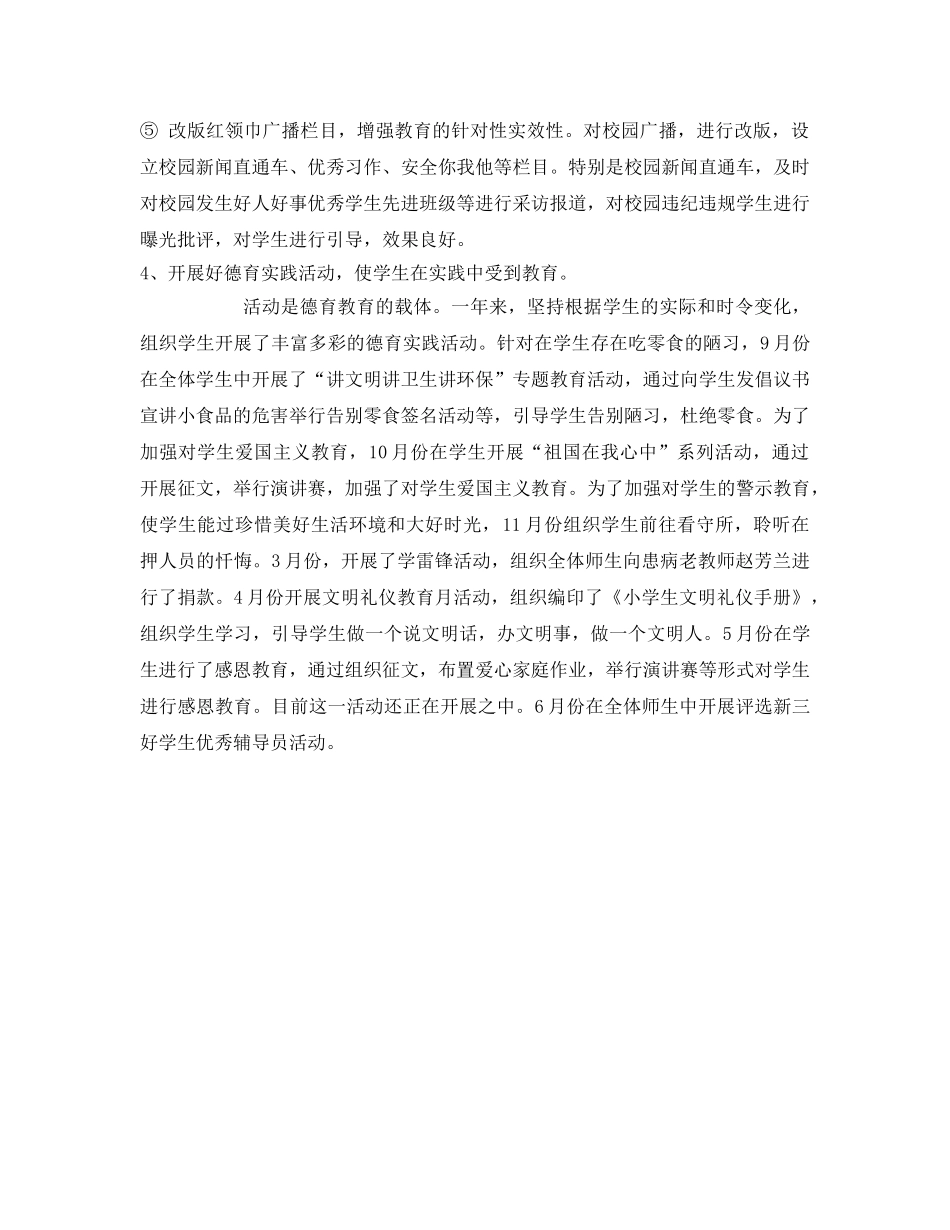 ⑤ 改版红领巾广播栏目，增强教育的针对性实效性。对校园广播，进行改版，设立校园新闻直通车、优秀习作、安全你我他等栏目。特别是校园新闻直通车，及时对校园发生好人好事优秀学生先进班级等进行采访报道，对校园违纪违规学生进行曝光批评，对学生进行引导，效果良好。
4、开展好德育实践活动，使学生在实践中受到教育。

活动是德育教育的载体。一年来，坚持根据学生的实际和时令变化，组织学生开展了丰富多彩的德育实践活动。针对在学生存在吃零食的陋习，9月份在全体学生中开展了“讲文明讲卫生讲环保”专题教育活动，通过向学生发倡议书宣讲小食品的危害举行告别零食签名活动等，引导学生告别陋习，杜绝零食。为了加强对学生爱国主义教育，10月份在学生开展“祖国在我心中”系列活动，通过开展征文，举行演讲赛，加强了对学生爱国主义教育。为了加强对学生的警示教育，使学生能过珍惜美好生活环境和大好时光，11月份组织学生前往看守所，聆听在押人员的忏悔。3月份，开展了学雷锋活动，组织全体师生向患病老教师赵芳兰进行了捐款。4月份开展文明礼仪教育月活动，组织编印了《小学生文明礼仪手册》，组织学生学习，引导学生做一个说文明话，办文明事，做一个文明人。5月份在学生进行了感恩教育，通过组织征文，布置爱心家庭作业，举行演讲赛等形式对学生进行感恩教育。目前这一活动还正在开展之中。6月份在全体师生中开展评选新三好学生优秀辅导员活动。